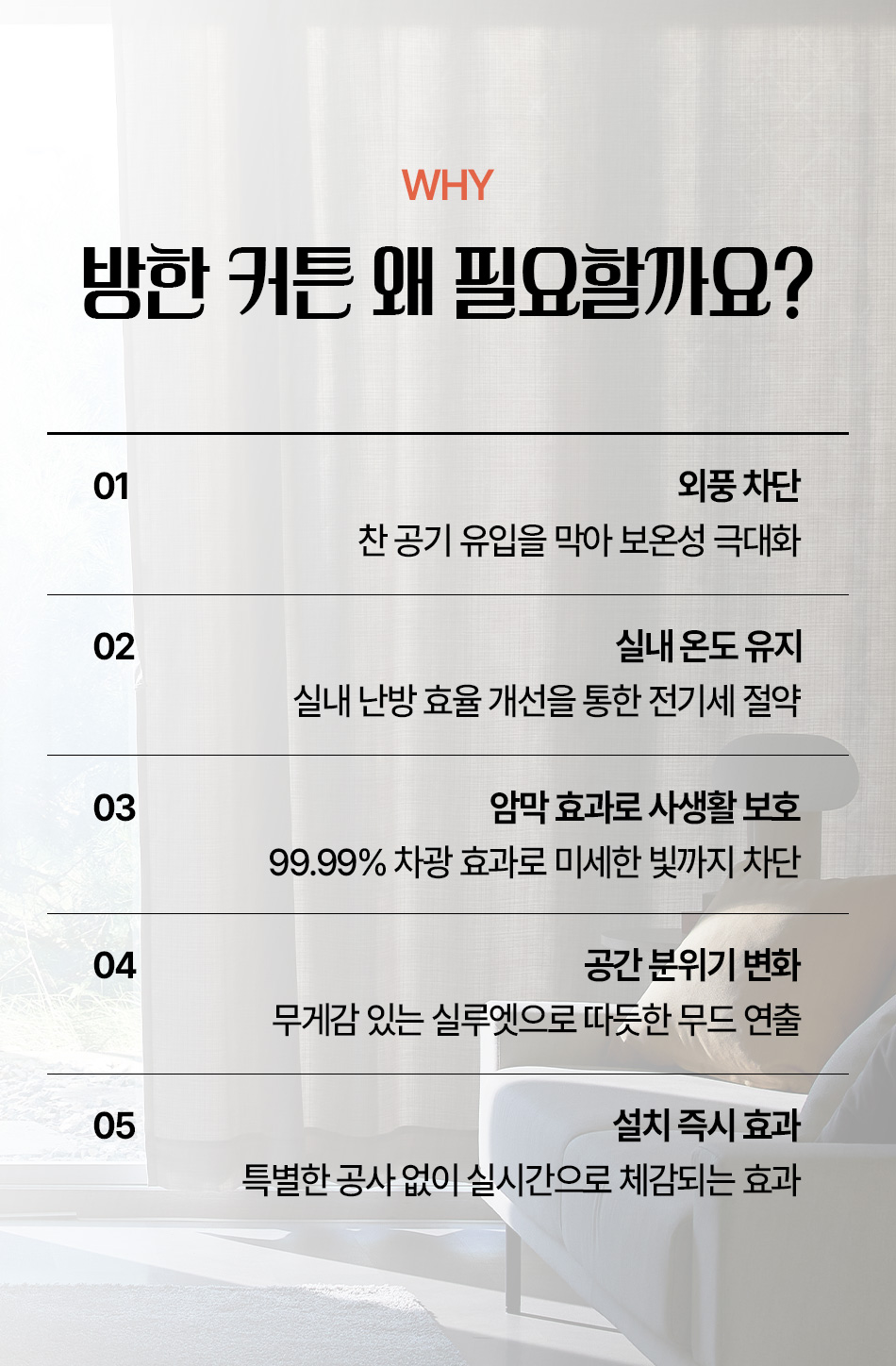 WHY

방한 커튼 왜 필요할까요?

01

외풍 차단

찬 공기 유입을 막아 보온성 극대화

02

실내 온도 유지

실내 난방 효율 개선을 통한 전기세 절약

03

암막 효과로 사생활 보호

99.99% 차광 효과로 미세한 빛까지 차단

04

공간 분위기 변화

무게감 있는 실루엣으로 따듯한 무드 연출

05

설치 즉시 효과

특별한 공사 없이 실시간으로 체감되는 효과